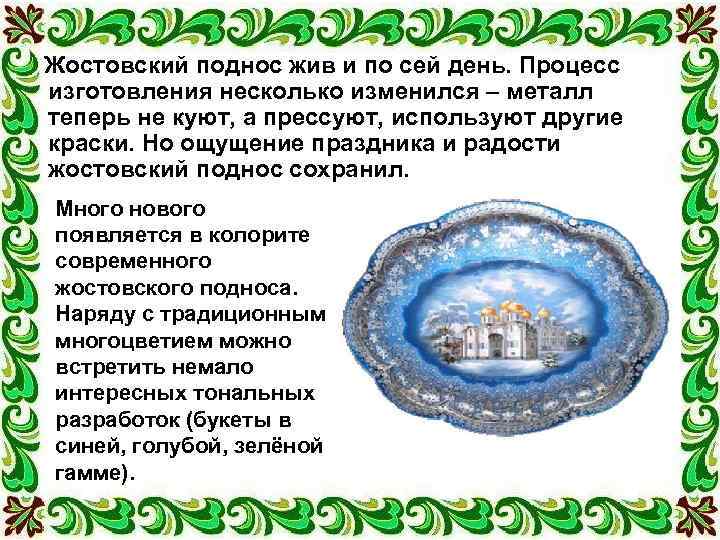 Жостовский поднос жив и по сей день. Процесс изготовления несколько изменился – металл теперь не куют, а прессуют, используют другие краски. Но ощущение праздника и радости жостовский поднос сохранил.

Много нового появляется в колорите современного жостовского подноса. Наряду с традиционным многоцветием можно встретить немало интересных тональных разработок (букеты в синей, голубой, зелёной гамме).